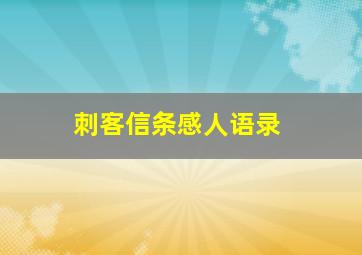 刺客信条感人语录